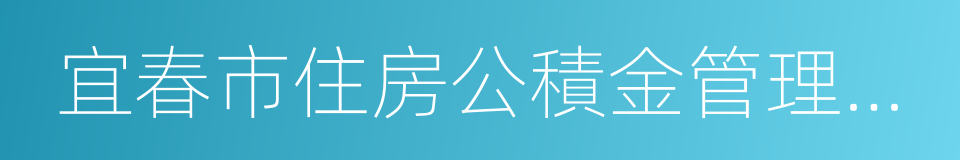 宜春市住房公積金管理...